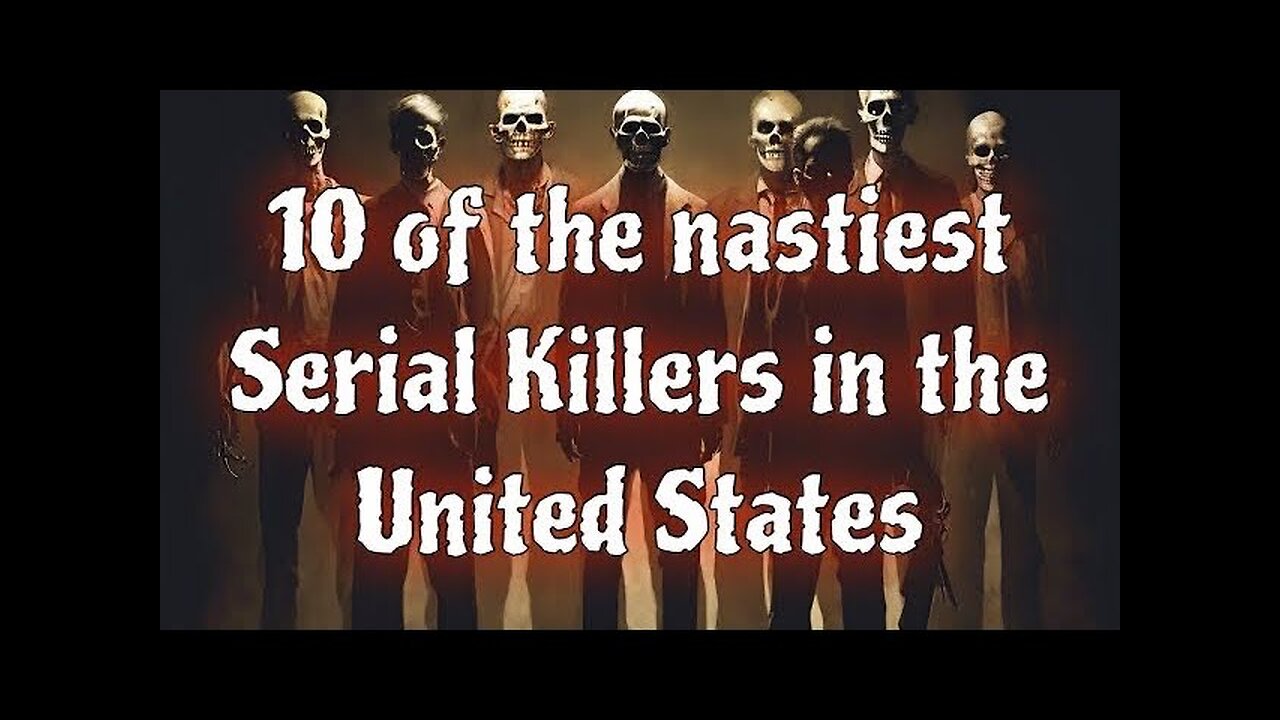 10 of the nastiest Serial Killers in the United States